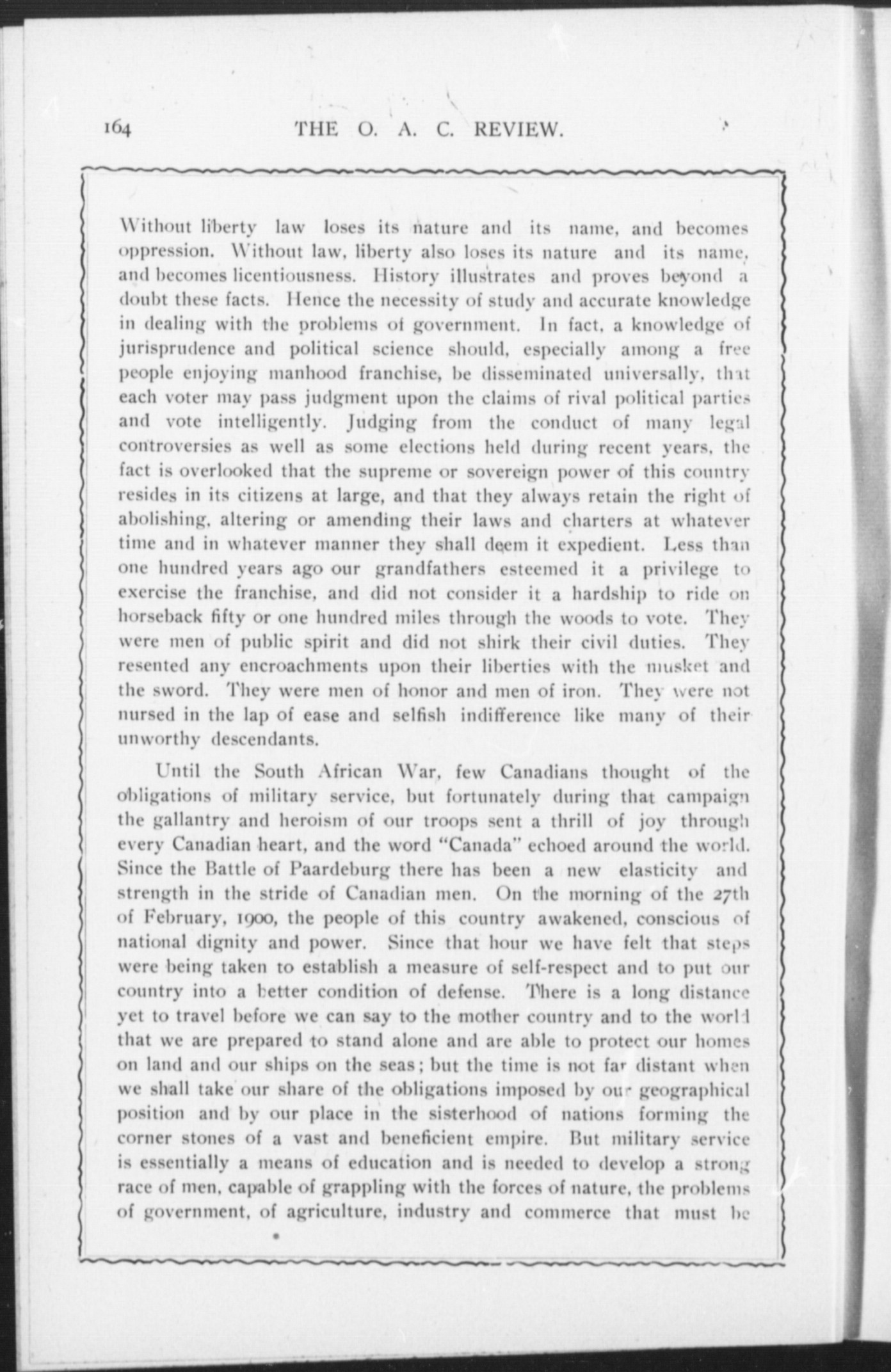 164 THE O. A. C. REVIEW.

Without liberty law loses its nature and its name, and becomes oppression. Without law, liberty also loses its nature and its name, and becomes licentiousness. History illustrates and proves beyond a doubt these facts. Hence the necessity of study and accurate knowledge in dealing with the problems of government. In fact, a knowledge of jurisprudence and political science should, especially among a free people enjoying manhood franchise, be disseminated universally, that each voter may pass judgment upon the claims of rival political parties and vote intelligently. Judging from the conduct of many legal controversies as well as some elections held during recent years, the fact is overlooked that the supreme or sovereign power of this country resides in its citizens at large, and that they always retain the right of abolishing, altering or amending their laws and charters at whatever time and in whatever manner they shall deem it expedient. Less than one hundred years ago our grandfathers esteemed it a privilege to exercise the franchise, and did not consider it a hardship to ride on horseback fifty or one hundred miles through the woods to vote. They were men of public spirit and did not shirk their civil duties. They resented any encroachments upon their liberties with the musket and the sword. They were men of honor and men of iron. They were not nursed in the lap of ease and selfish indifference like many of their unworthy descendants.

Until the South African War, few Canadians thought of the obligations of military service, but fortunately during that campaign the gallantry and heroism of our troops sent a thrill of joy through every Canadian heart, and the word "Canada" echoed around the world. Since the Battle of Paardeburg there has been a new elasticity and strength in the stride of Canadian men. On the morning of the 27th of February, 1900, the people of this country awakened, conscious of national dignity and power. Since that hour we have felt that steps were being taken to establish a measure of self-respect and to put our country into a better condition of defense. There is a long distance yet to travel before we can say to the mother country and to the world that we are prepared to stand alone and are able to protect our homes on land and our ships on the seas; but the time is not far distant when we shall take our share of the obligations imposed by our geographical position and by our place in the sisterhood of nations forming the corner stones of a vast and beneficient empire. But military service is essentially a means of education and is needed to develop a strong race of men, capable of grappling with the forces of nature, the problems of government, of agriculture, industry and commerce that must be